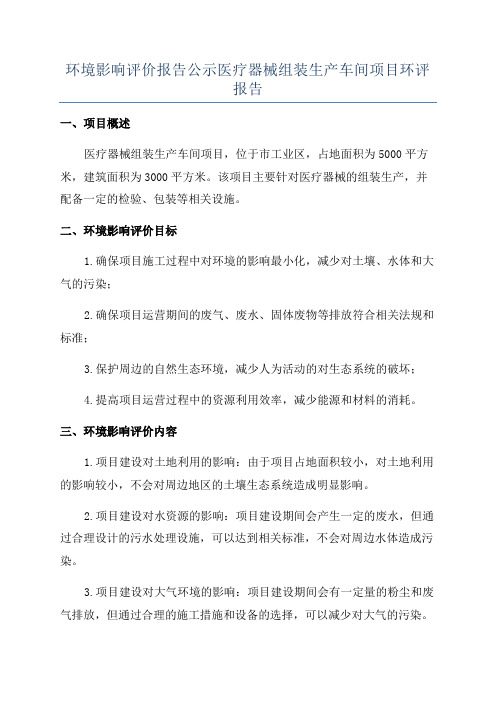 环境影响评价报告公示医疗器械组装生产车间项目环评报告

一、项目概述

医疗器械组装生产车间项目，位于市工业区，占地面积为5000平方米，建筑面积为3000平方米。该项目主要针对医疗器械的组装生产，并配备一定的检验、包装等相关设施。

二、环境影响评价目标

1.确保项目施工过程中对环境的影响最小化，减少对土壤、水体和大气的污染；

2.确保项目运营期间的废气、废水、固体废物等排放符合相关法规和标准；

3.保护周边的自然生态环境，减少人为活动的对生态系统的破坏；

4.提高项目运营过程中的资源利用效率，减少能源和材料的消耗。

三、环境影响评价内容

1.项目建设对土地利用的影响：由于项目占地面积较小，对土地利用的影响较小，不会对周边地区的土壤生态系统造成明显影响。

2.项目建设对水资源的影响：项目建设期间会产生一定的废水，但通过合理设计的污水处理设施，可以达到相关标准，不会对周边水体造成污染。

3.项目建设对大气环境的影响：项目建设期间会有一定量的粉尘和废气排放，但通过合理的施工措施和设备的选择，可以减少对大气的污染。